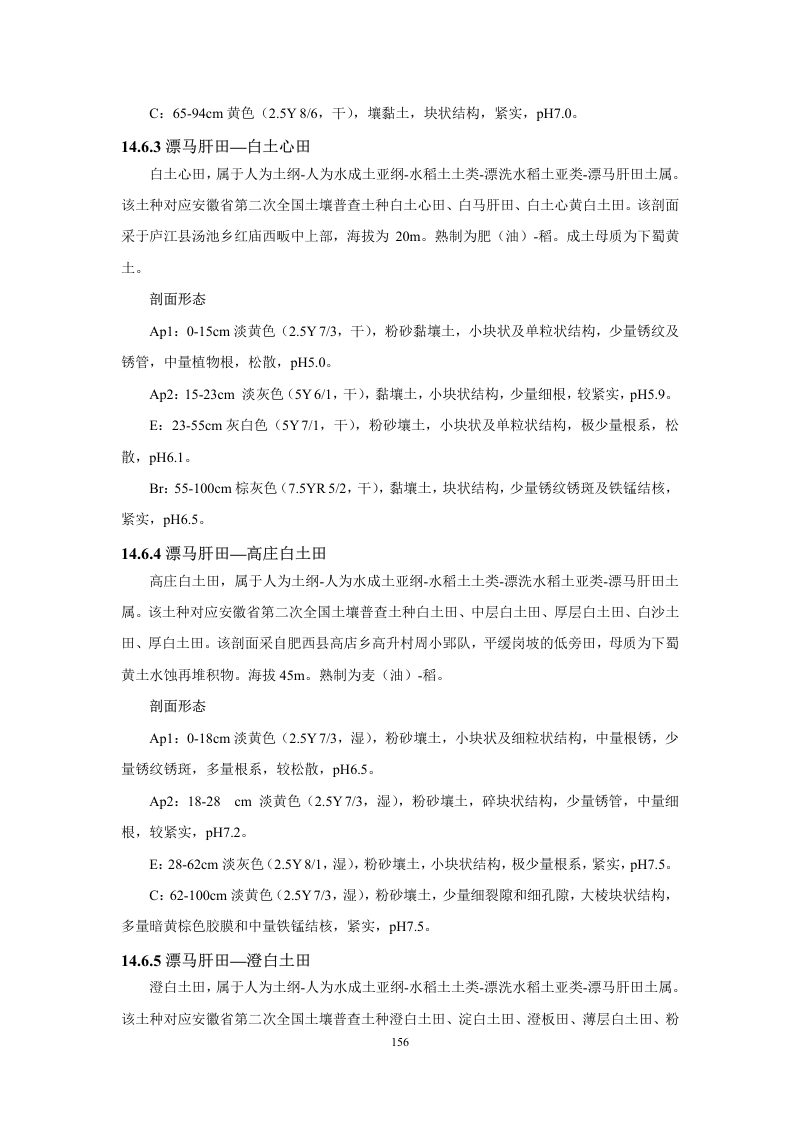 C：65-94cm黄色（2.5Y 8/6，干），壤黏土，块状结构，紧实，pH7.0。

14.6.3漂马肝田—白土心田

白土心田，属于人为土纲-人为水成土亚纲-水稻土土类-漂洗水稻土亚类-漂马肝田土属。该土种对应安徽省第二次全国土壤普查土种白土心田、白马肝田、白土心黄白土田。该剖面采于庐江县汤池乡红庙西畈中上部，海拔为20m。熟制为肥（油）-稻。成土母质为下蜀黄土。

剖面形态

Ap1：0-15cm淡黄色（2.5Y 7/3，干），粉砂黏壤土，小块状及单粒状结构，少量锈纹及锈管，中量植物根，松散，pH5.0。

Ap2：15-23cm 淡灰色（5Y 6/1，干），黏壤土，小块状结构，少量细根，较紧实，pH5.9。

E：23-55cm灰白色（5Y 7/1，干），粉砂壤土，小块状及单粒状结构，极少量根系，松散，pH6.1。

Br：55-100cm棕灰色（7.5YR 5/2，干），黏壤土，块状结构，少量锈纹锈斑及铁锰结核，紧实，pH6.5。

14.6.4漂马肝田—高庄白土田

高庄白土田，属于人为土纲-人为水成土亚纲-水稻土土类-漂洗水稻土亚类-漂马肝田土属。该土种对应安徽省第二次全国土壤普查土种白土田、中层白土田、厚层白土田、白沙土田、厚白土田。该剖面采自肥西县高店乡高升村周小郢队，平缓岗坡的低旁田，母质为下蜀黄土水蚀再堆积物。海拔45m。熟制为麦（油）-稻。

剖面形态

Ap1：0-18cm淡黄色（2.5Y 7/3，湿），粉砂壤土，小块状及细粒状结构，中量根锈，少量锈纹锈斑，多量根系，较松散，pH6.5。

Ap2：18-28 cm 淡黄色（2.5Y 7/3，湿），粉砂壤土，碎块状结构，少量锈管，中量细根，较紧实，pH7.2。

E：28-62cm淡灰色（2.5Y 8/1，湿），粉砂壤土，小块状结构，极少量根系，紧实，pH7.5。

C：62-100cm淡黄色（2.5Y 7/3，湿），粉砂壤土，少量细裂隙和细孔隙，大棱块状结构，多量暗黄棕色胶膜和中量铁锰结核，紧实，pH7.5。

14.6.5漂马肝田—澄白土田

澄白土田，属于人为土纲-人为水成土亚纲-水稻土土类-漂洗水稻土亚类-漂马肝田土属。该土种对应安徽省第二次全国土壤普查土种澄白土田、淀白土田、澄板田、薄层白土田、粉

156